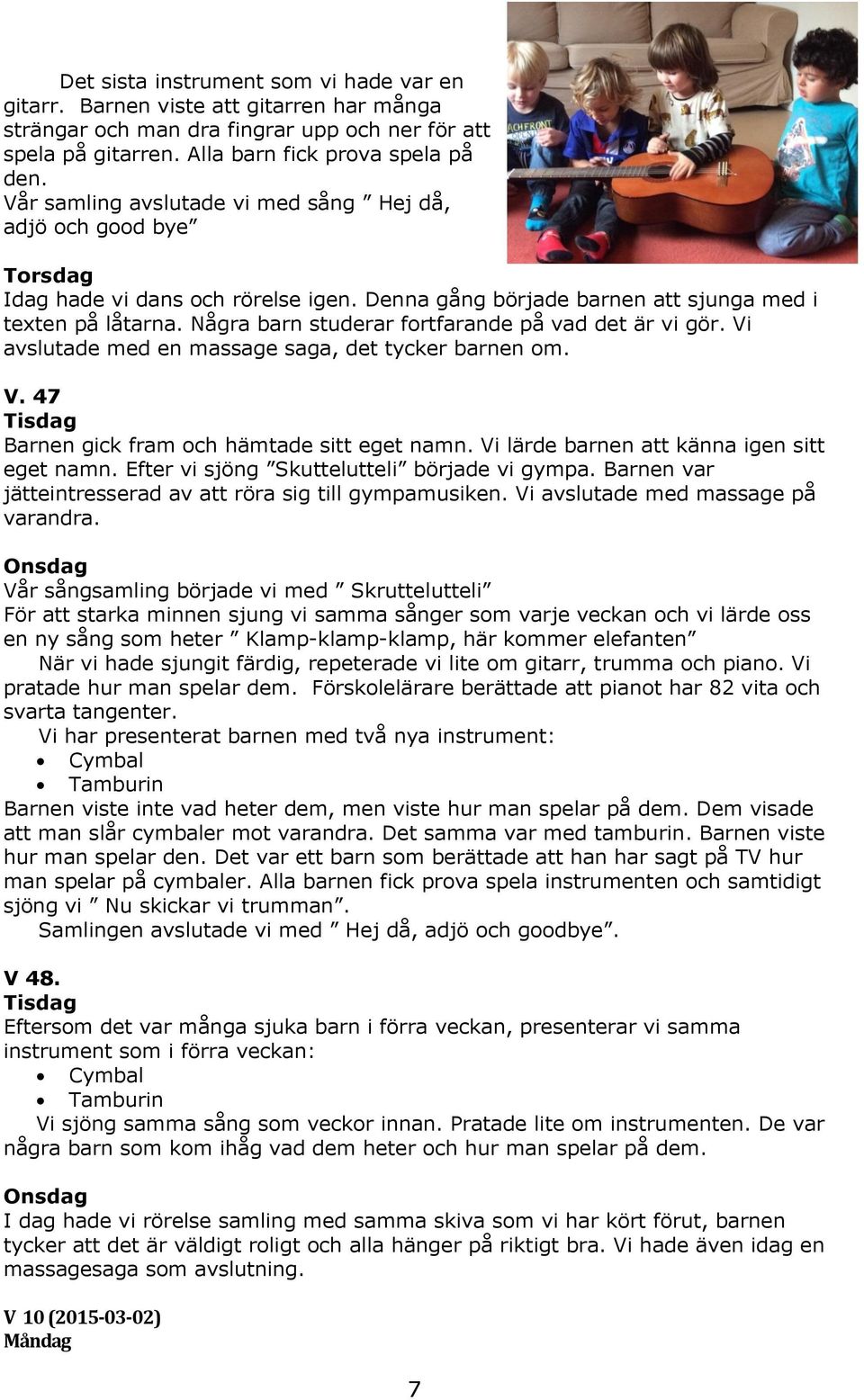 Det sista instrument som vi hade var en gitarr. Barnen viste att gitarren har många strängar och man dra fingrar upp och ner för att spela på gitarren. Alla barn fick prova spela på den.
Vår samling avslutade vi med sång ” Hej då, adjö och good bye”

Torsdag
Idag hade vi dans och rörelse igen. Denna gång började barnen att sjunga med i texten på låtarna. Några barn studerar fortfarande på vad det är vi gör. Vi avslutade med en massage saga, det tycker barnen om.

V. 47
Tisdag
Barnen gick fram och hämtade sitt eget namn. Vi lärde barnen att känna igen sitt eget namn. Efter vi sjöng ”Skuttelutteli” började vi gympa. Barnen var jätteintresserad av att röra sig till gympamusiken. Vi avslutade med massage på varandra.

Onsdag
Vår sångsamling började vi med ” Skruttelutteli”
För att starka minnen sjung vi samma sånger som varje veckan och vi lärde oss en ny sång som heter ” Klamp-klamp-klamp, här kommer elefanten”
När vi hade sjungit färdig, repeterade vi lite om gitarr, trumma och piano. Vi pratade hur man spelar dem. Förskolelärare berättade att pianot har 82 vita och svarta tangenter.
Vi har presenterat barnen med två nya instrument:
• Cymbal
• Tamburin
Barnen viste inte vad heter dem, men viste hur man spelar på dem. Dem visade att man slår cymbaler mot varandra. Det samma var med tamburin. Barnen viste hur man spelar den. Det var ett barn som berättade att han har sagt på TV hur man spelar på cymbaler. Alla barnen fick prova spela instrumenten och samtidigt sjöng vi ” Nu skickar vi trumman”.
Samlingen avslutade vi med ” Hej då, adjö och goodbye”.

V 48.
Tisdag
Eftersom det var många sjuka barn i förra veckan, presenterar vi samma instrument som i förra veckan:
• Cymbal
• Tamburin
Vi sjöng samma sång som veckor innan. Pratade lite om instrumenten. De var några barn som kom ihåg vad dem heter och hur man spelar på dem.

Onsdag
I dag hade vi rörelse samling med samma skiva som vi har kört förut, barnen tycker att det är väldigt roligt och alla hänger på riktigt bra. Vi hade även idag en massagesaga som avslutning.

V 10 (2015-03-02)
Måndag

7